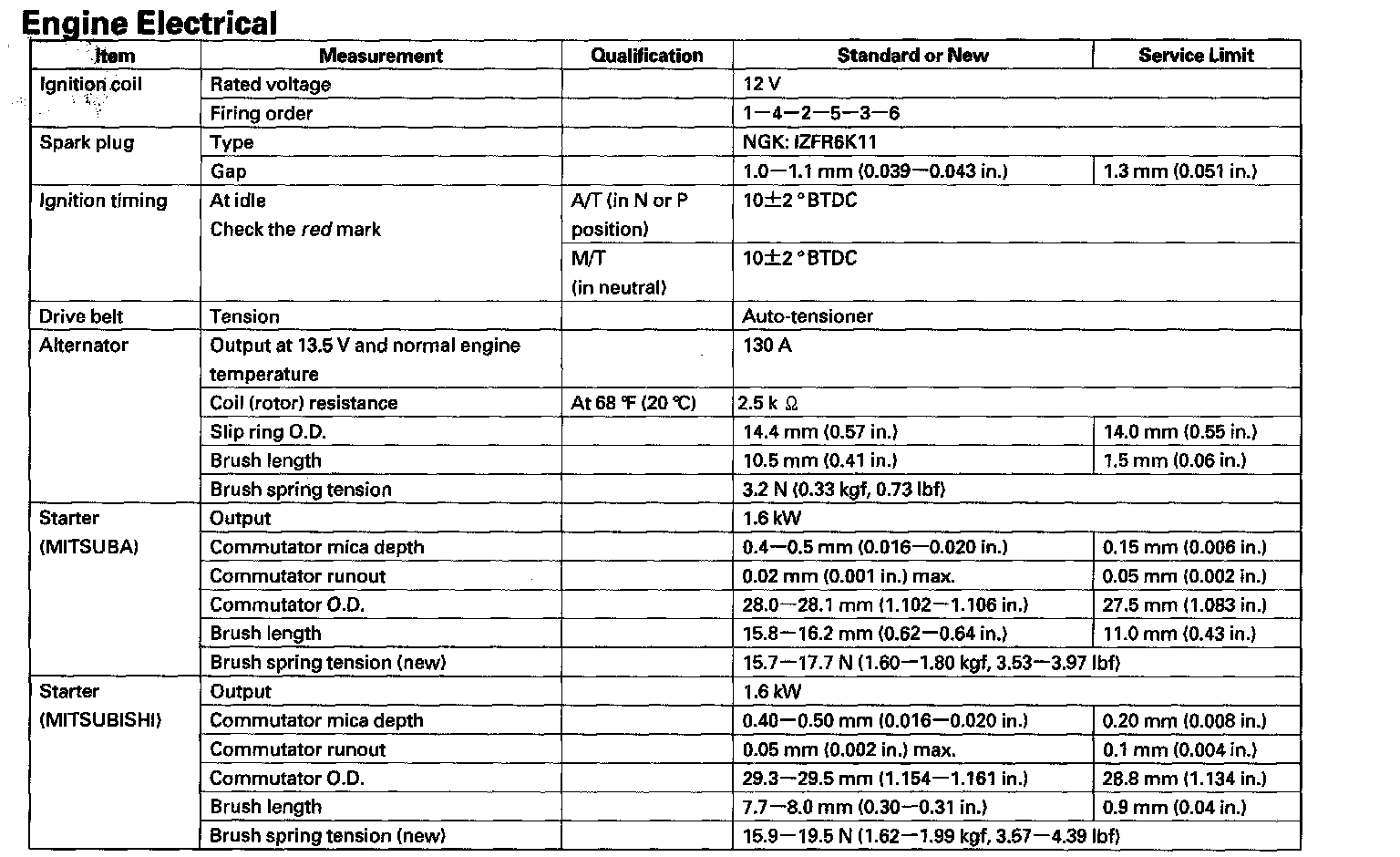 Engine Electrical

| Item | Measurement | Qualification | Standard or New | Service Limit |
|---|---|---|---|---|
| Ignition coil | Rated voltage | | 12 V | |
| | Firing order | | 1—4—2—5—3—6 | |
| Spark plug | Type | | NGK: IZFR6K11 | |
| | Gap | | 1.0—1.1 mm (0.039—0.043 in.) | 1.3 mm (0.051 in.) |
| Ignition timing | At idle Check the red mark | A/T (in N or P position) | 10±2 ° BTDC | |
| | | M/T (in neutral) | 10±2 ° BTDC | |
| Drive belt | Tension | | Auto-tensioner | |
| Alternator | Output at 13.5 V and normal engine temperature | | 130 A | |
| | Coil (rotor) resistance | At 68 ℉ (20 ℃) | 2.5 k Ω | |
| | Slip ring O.D. | | 14.4 mm (0.57 in.) | 14.0 mm (0.55 in.) |
| | Brush length | | 10.5 mm (0.41 in.) | 1.5 mm (0.06 in.) |
| | Brush spring tension | | 3.2 N (0.33 kgf, 0.73 lbf) | |
| Starter (MITSUBA) | Output | | 1.6 kW | |
| | Commutator mica depth | | 0.4—0.5 mm (0.016—0.020 in.) | 0.15 mm (0.006 in.) |
| | Commutator runout | | 0.02 mm (0.001 in.) max. | 0.05 mm (0.002 in.) |
| | Commutator O.D. | | 28.0—28.1 mm (1.102—1.106 in.) | 27.5 mm (1.083 in.) |
| | Brush length | | 15.8—16.2 mm (0.62—0.64 in.) | 11.0 mm (0.43 in.) |
| | Brush spring tension (new) | | 15.7—17.7 N (1.60—1.80 kgf, 3.53—3.97 lbf) | |
| Starter (MITSUBISHI) | Output | | 1.6 kW | |
| | Commutator mica depth | | 0.40—0.50 mm (0.016—0.020 in.) | 0.20 mm (0.008 in.) |
| | Commutator runout | | 0.05 mm (0.002 in.) max. | 0.1 mm (0.004 in.) |
| | Commutator O.D. | | 29.3—29.5 mm (1.154—1.161 in.) | 28.8 mm (1.134 in.) |
| | Brush length | | 7.7—8.0 mm (0.30—0.31 in.) | 0.9 mm (0.04 in.) |
| | Brush spring tension (new) | | 15.9—19.5 N (1.62—1.99 kgf, 3.57—4.39 lbf) | |